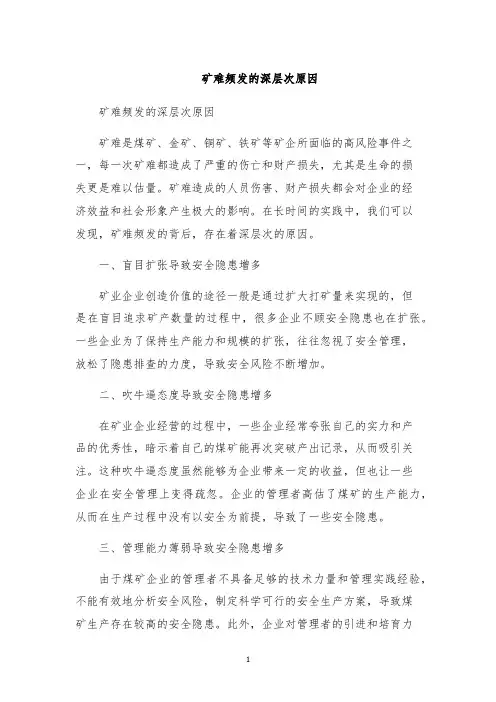 矿难频发的深层次原因

矿难频发的深层次原因

矿难是煤矿、金矿、铜矿、铁矿等矿企所面临的高风险事件之一，每一次矿难都造成了严重的伤亡和财产损失，尤其是生命的损失更是难以估量。矿难造成的人员伤害、财产损失都会对企业的经济效益和社会形象产生极大的影响。在长时间的实践中，我们可以发现，矿难频发的背后，存在着深层次的原因。

一、盲目扩张导致安全隐患增多

矿业企业创造价值的途径一般是通过扩大打矿量来实现的，但是在盲目追求矿产数量的过程中，很多企业不顾安全隐患也在扩张。一些企业为了保持生产能力和规模的扩张，往往忽视了安全管理，放松了隐患排查的力度，导致安全风险不断增加。

二、吹牛逼态度导致安全隐患增多

在矿业企业经营的过程中，一些企业经常夸张自己的实力和产品的优秀性，暗示着自己的煤矿能再次突破产出记录，从而吸引关注。这种吹牛逼态度虽然能够为企业带来一定的收益，但也让一些企业在安全管理上变得疏忽。企业的管理者高估了煤矿的生产能力，从而在生产过程中没有以安全为前提，导致了一些安全隐患。

三、管理能力薄弱导致安全隐患增多

由于煤矿企业的管理者不具备足够的技术力量和管理实践经验，不能有效地分析安全风险，制定科学可行的安全生产方案，导致煤矿生产存在较高的安全隐患。此外，企业对管理者的引进和培育力

1